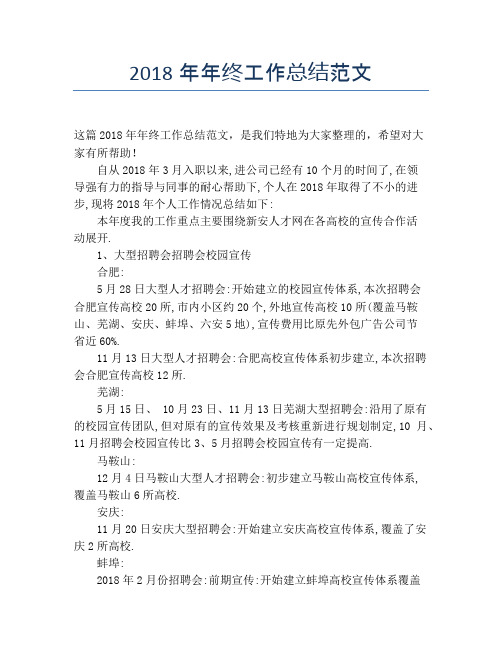 2018 年年终工作总结范文

这篇 2018 年年终工作总结范文，是我们特地为大家整理的，希望对大家有所帮助！

自从 2018 年 3 月入职以来，进公司已经有 10 个月的时间了，在领导强有力的指导与同事的耐心帮助下，个人在 2018 年取得了不小的进步，现将 2018 年个人工作情况总结如下：

本年度我的工作重点主要围绕新安人才网在各高校的宣传合作活动展开.

1、大型招聘会招聘会校园宣传

合肥：

5 月 28 日大型人才招聘会：开始建立的校园宣传体系，本次招聘会合肥宣传高校 20 所，市内小区约 20 个，外地宣传高校 10 所（覆盖马鞍山、芜湖、安庆、蚌埠、六安 5 地），宣传费用比原先外包广告公司节省近 60%.

11 月 13 日大型人才招聘会：合肥高校宣传体系初步建立，本次招聘会合肥宣传高校 12 所.

芜湖：

5 月 15 日、 10 月 23 日、11 月 13 日芜湖大型招聘会：沿用了原有的校园宣传团队，但对原有的宣传效果及考核重新进行规划制定，10 月、11 月招聘会校园宣传比 3、5 月招聘会校园宣传有一定提高.

马鞍山：

12 月 4 日马鞍山大型人才招聘会：初步建立马鞍山高校宣传体系，覆盖马鞍山 6 所高校.

安庆：

11 月 20 日安庆大型招聘会：开始建立安庆高校宣传体系，覆盖了安庆 2 所高校.

蚌埠：

2018 年 2 月份招聘会：前期宣传：开始建立蚌埠高校宣传体系覆盖